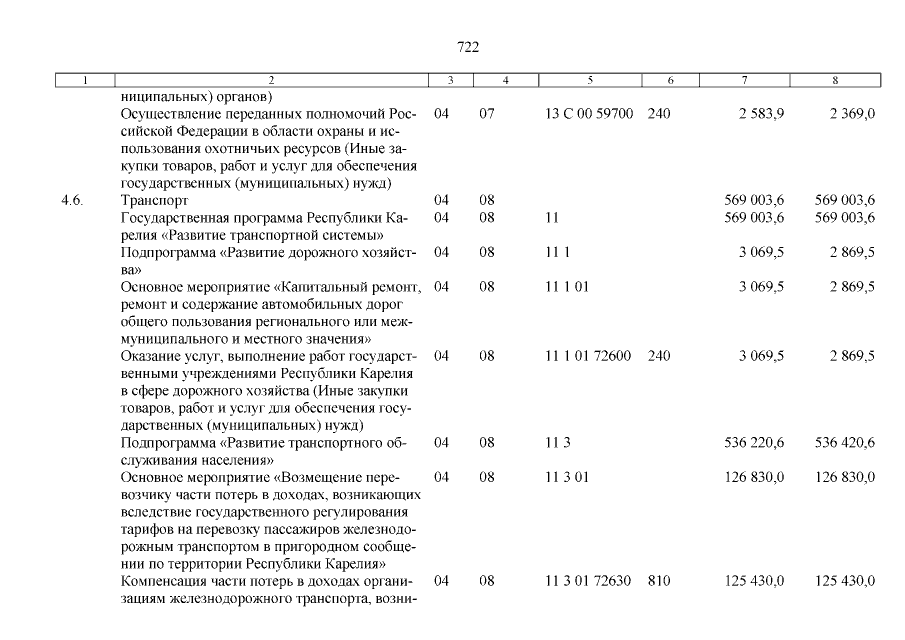 722

| 1 | 2 | 3 | 4 | 5 | 6 | 7 | 8 |
|---|---|---|---|---|---|---|---|
| | ниципальных) органов) | | | | | | |
| | Осуществление переданных полномочий Российской Федерации в области охраны и использования охотничьих ресурсов (Иные закупки товаров, работ и услуг для обеспечения государственных (муниципальных) нужд) | 04 | 07 | 13 С 00 59700 | 240 | 2 583,9 | 2 369,0 |
| 4.6. | Транспорт | 04 | 08 | | | 569 003,6 | 569 003,6 |
| | Государственная программа Республики Карелия «Развитие транспортной системы» | 04 | 08 | 11 | | 569 003,6 | 569 003,6 |
| | Подпрограмма «Развитие дорожного хозяйства» | 04 | 08 | 11 1 | | 3 069,5 | 2 869,5 |
| | Основное мероприятие «Капитальный ремонт, ремонт и содержание автомобильных дорог общего пользования регионального или межмуниципального и местного значения» | 04 | 08 | 11 1 01 | | 3 069,5 | 2 869,5 |
| | Оказание услуг, выполнение работ государственными учреждениями Республики Карелия в сфере дорожного хозяйства (Иные закупки товаров, работ и услуг для обеспечения государственных (муниципальных) нужд) | 04 | 08 | 11 1 01 72600 | 240 | 3 069,5 | 2 869,5 |
| | Подпрограмма «Развитие транспортного обслуживания населения» | 04 | 08 | 11 3 | | 536 220,6 | 536 420,6 |
| | Основное мероприятие «Возмещение перевозчику части потерь в доходах, возникающих вследствие государственного регулирования тарифов на перевозку пассажиров железнодорожным транспортом в пригородном сообщении по территории Республики Карелия» | 04 | 08 | 11 3 01 | | 126 830,0 | 126 830,0 |
| | Компенсация части потерь в доходах организациям железнодорожного транспорта, возни- | 04 | 08 | 11 3 01 72630 | 810 | 125 430,0 | 125 430,0 |